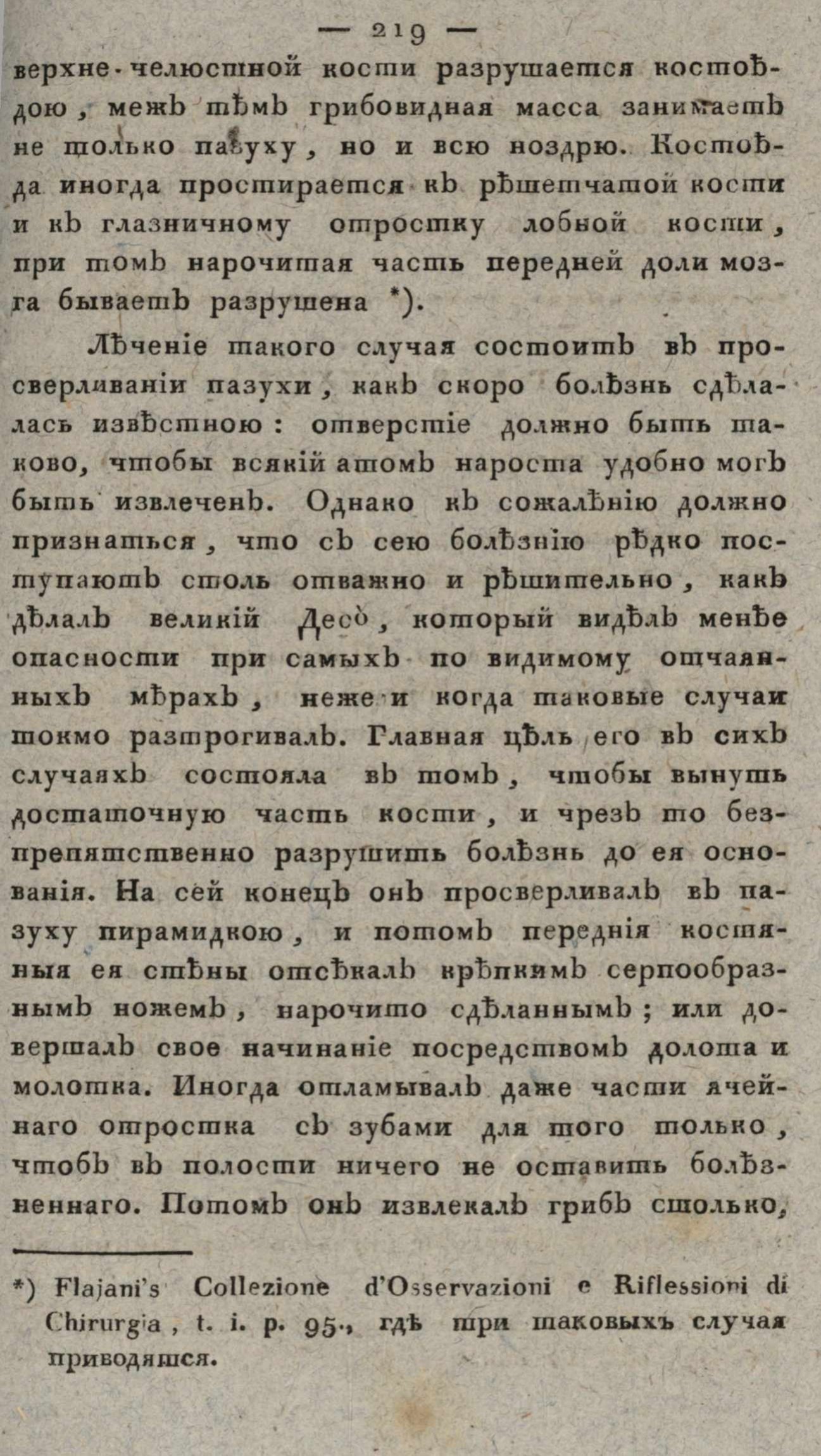 — 219 —

верхне-челюстной кости разрушается костоѣдою, межъ тѣмъ грибовидная масса занимаетъ не только пазуху, но и всю ноздрю. Костоѣда иногда простирается къ рѣшетчатой кости и къ глазничному отростку лобной кости, при томъ нарочитая часть передней доли мозга бываетъ разрушена *).

Лѣченіе такого случая состоитъ въ просверливаніи пазухи, какъ скоро болѣзнь сдѣлалась извѣстною: отверстіе должно быть таково, чтобы всякій атомъ нароста удобно могъ быть извлеченъ. Однако къ сожалѣнію должно признаться, что съ сею болѣзнію рѣдко поступаютъ столь отважно и рѣшительно, какъ дѣлалъ великій Десо, который видѣлъ менѣе опасности при самыхъ по видимому отчаянныхъ мѣрахъ, неже и когда таковые случаи токмо разтрогивалъ. Главная цѣль его въ сихъ случаяхъ состояла въ томъ, чтобы вынуть достаточную часть кости, и чрезъ то безпрепятственно разрушить болѣзнь до ея основанія. На сей конецъ онъ просверливалъ въ пазуху пирамидкою, и потомъ переднія костяныя ея стѣны отсѣкалъ крѣпкимъ серпообразнымъ ножемъ, нарочито сдѣланнымъ; или довершалъ свое начинаніе посредствомъ долота и молотка. Иногда отламывалъ даже части ячейнаго отростка съ зубами для того только, чтобъ въ полости ничего не оставить болѣзненнаго. Потомъ онъ извлекалъ грибъ столько,

*) Flajani's Collezione d'Osservazioni e Riflessioni di Chirurgia, t. i. p. 95., гдѣ три таковыхъ случая приводятся.